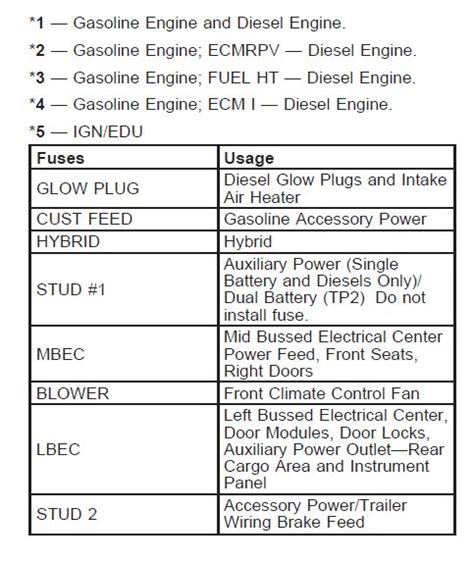 *1 — Gasoline Engine and Diesel Engine.

*2 — Gasoline Engine; ECMRPV — Diesel Engine.

*3 — Gasoline Engine; FUEL HT — Diesel Engine.

*4 — Gasoline Engine; ECM I — Diesel Engine.

*5 — IGN/EDU

| Fuses | Usage |
|---|---|
| GLOW PLUG | Diesel Glow Plugs and Intake Air Heater |
| CUST FEED | Gasoline Accessory Power |
| HYBRID | Hybrid |
| STUD #1 | Auxiliary Power (Single Battery and Diesels Only)/ Dual Battery (TP2) Do not install fuse. |
| MBEC | Mid Bussed Electrical Center Power Feed, Front Seats, Right Doors |
| BLOWER | Front Climate Control Fan |
| LBEC | Left Bussed Electrical Center, Door Modules, Door Locks, Auxiliary Power Outlet—Rear Cargo Area and Instrument Panel |
| STUD 2 | Accessory Power/Trailer Wiring Brake Feed |